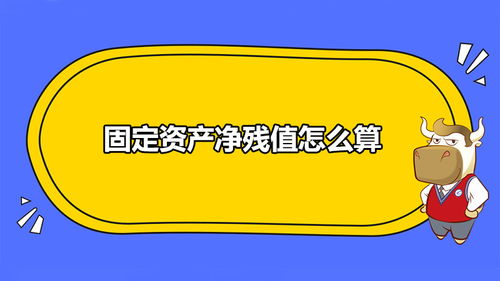 固定资产净残值怎么算